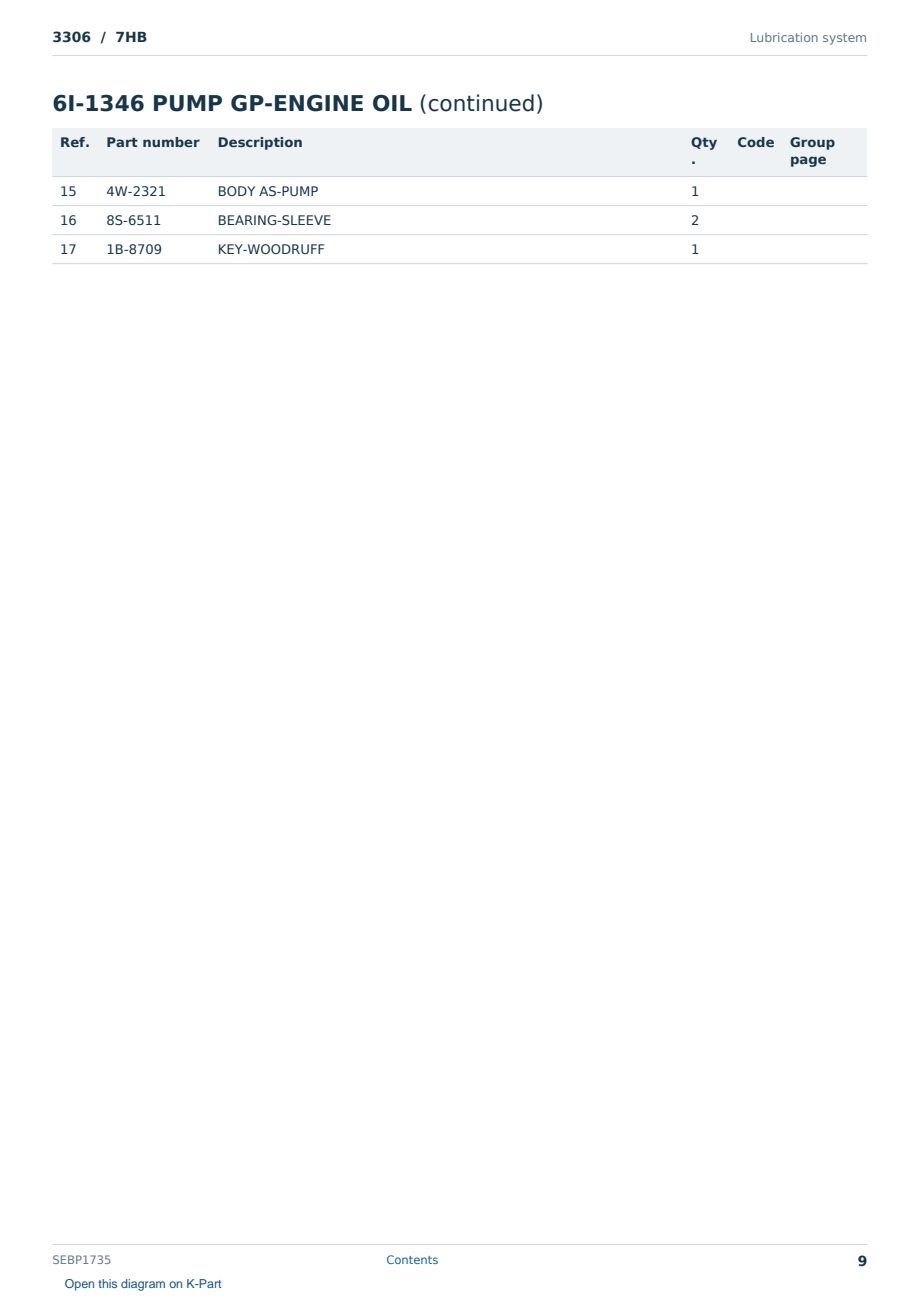 3306 / 7HB

Lubrication system

6I-1346 PUMP GP-ENGINE OIL (continued)

| Ref. | Part number | Description | Qty. | Code | Group page |
|---|---|---|---|---|---|
| 15 | 4W-2321 | BODY AS-PUMP | 1 | | |
| 16 | 8S-6511 | BEARING-SLEEVE | 2 | | |
| 17 | 1B-8709 | KEY-WOODRUFF | 1 | | |

SEBP1735

Contents

9

Open this diagram on K-Part